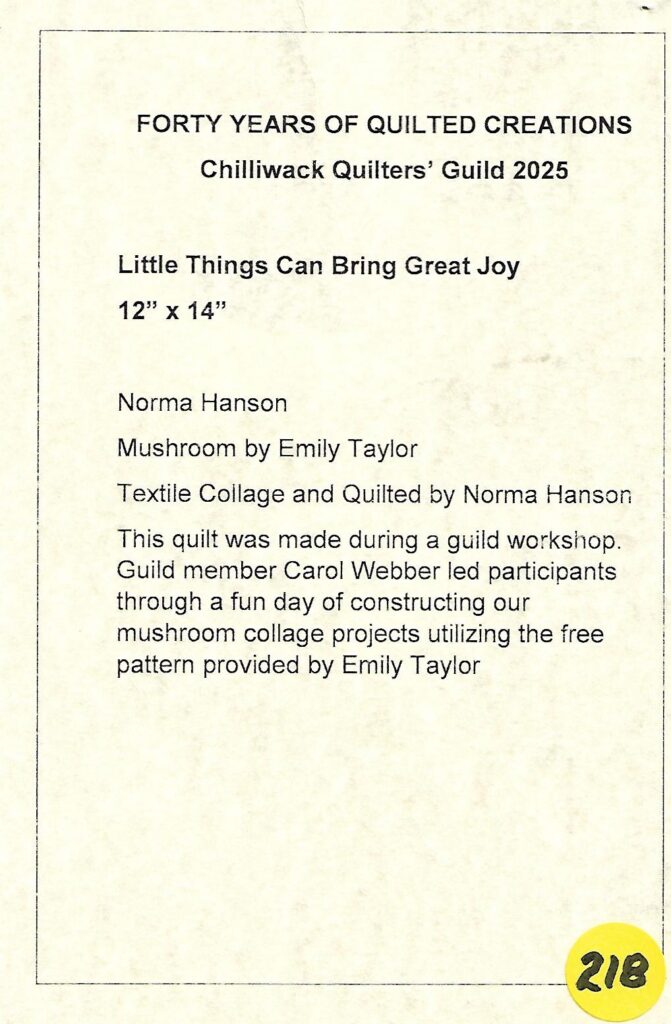 FORTY YEARS OF QUILTED CREATIONS
Chilliwack Quilters' Guild 2025

Little Things Can Bring Great Joy
12" x 14"

Norma Hanson

Mushroom by Emily Taylor

Textile Collage and Quilted by Norma Hanson

This quilt was made during a guild workshop. Guild member Carol Webber led participants through a fun day of constructing our mushroom collage projects utilizing the free pattern provided by Emily Taylor

218